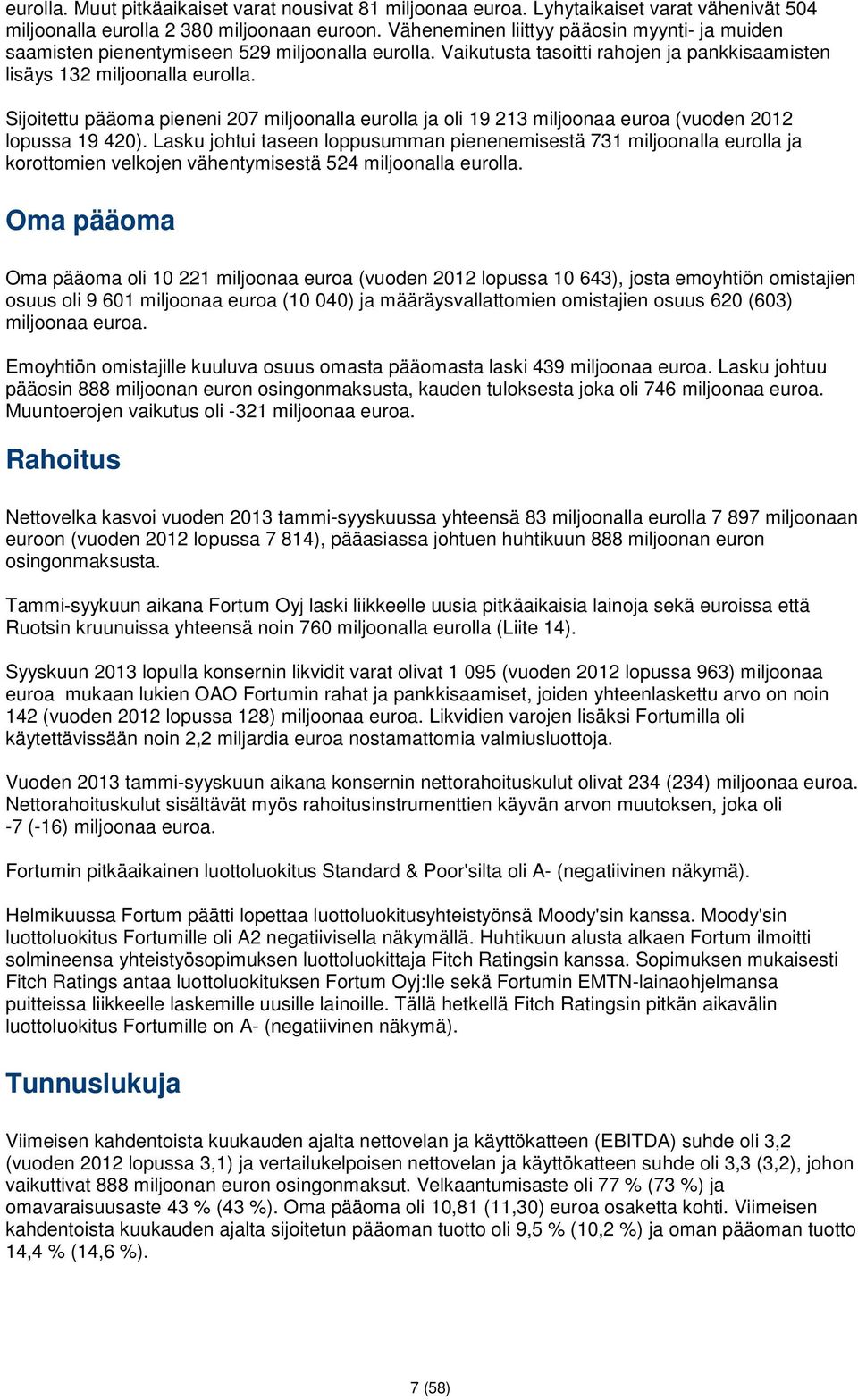 eurolla. Muut pitkäaikaiset varat nousivat 81 miljoonaa euroa. Lyhytaikaiset varat vähenivät 504 miljoonalla eurolla 2 380 miljoonaan euroon. Väheneminen liittyy pääosin myynti- ja muiden saamisten pienentymiseen 529 miljoonalla eurolla. Vaikutusta tasoitti rahojen ja pankkisaamisten lisäys 132 miljoonalla eurolla.

Sijoitettu pääoma pieneni 207 miljoonalla eurolla ja oli 19 213 miljoonaa euroa (vuoden 2012 lopussa 19 420). Lasku johtui taseen loppusumman pienenemisestä 731 miljoonalla eurolla ja korottomien velkojen vähentymisestä 524 miljoonalla eurolla.

Oma pääoma

Oma pääoma oli 10 221 miljoonaa euroa (vuoden 2012 lopussa 10 643), josta emoyhtiön omistajien osuus oli 9 601 miljoonaa euroa (10 040) ja määräysvallattomien omistajien osuus 620 (603) miljoonaa euroa.

Emoyhtiön omistajille kuuluva osuus omasta pääomasta laski 439 miljoonaa euroa. Lasku johtuu pääosin 888 miljoonan euron osingonmaksusta, kauden tuloksesta joka oli 746 miljoonaa euroa. Muuntoerojen vaikutus oli -321 miljoonaa euroa.

Rahoitus

Nettovelka kasvoi vuoden 2013 tammi-syyskuussa yhteensä 83 miljoonalla eurolla 7 897 miljoonaan euroon (vuoden 2012 lopussa 7 814), pääasiassa johtuen huhtikuun 888 miljoonan euron osingonmaksusta.

Tammi-syykuun aikana Fortum Oyj laski liikkeelle uusia pitkäaikaisia lainoja sekä euroissa että Ruotsin kruunuissa yhteensä noin 760 miljoonalla eurolla (Liite 14).

Syyskuun 2013 lopulla konsernin likvidit varat olivat 1 095 (vuoden 2012 lopussa 963) miljoonaa euroa mukaan lukien OAO Fortumin rahat ja pankkisaamiset, joiden yhteenlaskettu arvo on noin 142 (vuoden 2012 lopussa 128) miljoonaa euroa. Likvidien varojen lisäksi Fortumilla oli käytettävissään noin 2,2 miljardia euroa nostamattomia valmiusluottoja.

Vuoden 2013 tammi-syyskuun aikana konsernin nettorahoituskulut olivat 234 (234) miljoonaa euroa. Nettorahoituskulut sisältävät myös rahoitusinstrumenttien käyvän arvon muutoksen, joka oli -7 (-16) miljoonaa euroa.

Fortumin pitkäaikainen luottoluokitus Standard & Poor'silta oli A- (negatiivinen näkymä).

Helmikuussa Fortum päätti lopettaa luottoluokitusyhteistyönsä Moody'sin kanssa. Moody'sin luottoluokitus Fortumille oli A2 negatiivisella näkymällä. Huhtikuun alusta alkaen Fortum ilmoitti solmineensa yhteistyösopimuksen luottoluokittaja Fitch Ratingsin kanssa. Sopimuksen mukaisesti Fitch Ratings antaa luottoluokituksen Fortum Oyj:lle sekä Fortumin EMTN-lainaohjelmansa puitteissa liikkeelle laskemille uusille lainoille. Tällä hetkellä Fitch Ratingsin pitkän aikavälin luottoluokitus Fortumille on A- (negatiivinen näkymä).

Tunnuslukuja

Viimeisen kahdentoista kuukauden ajalta nettovelan ja käyttökatteen (EBITDA) suhde oli 3,2 (vuoden 2012 lopussa 3,1) ja vertailukelpoisen nettovelan ja käyttökatteen suhde oli 3,3 (3,2), johon vaikuttivat 888 miljoonan euron osingonmaksut. Velkaantumisaste oli 77 % (73 %) ja omavaraisuusaste 43 % (43 %). Oma pääoma oli 10,81 (11,30) euroa osaketta kohti. Viimeisen kahdentoista kuukauden ajalta sijoitetun pääoman tuotto oli 9,5 % (10,2 %) ja oman pääoman tuotto 14,4 % (14,6 %).

7 (58)